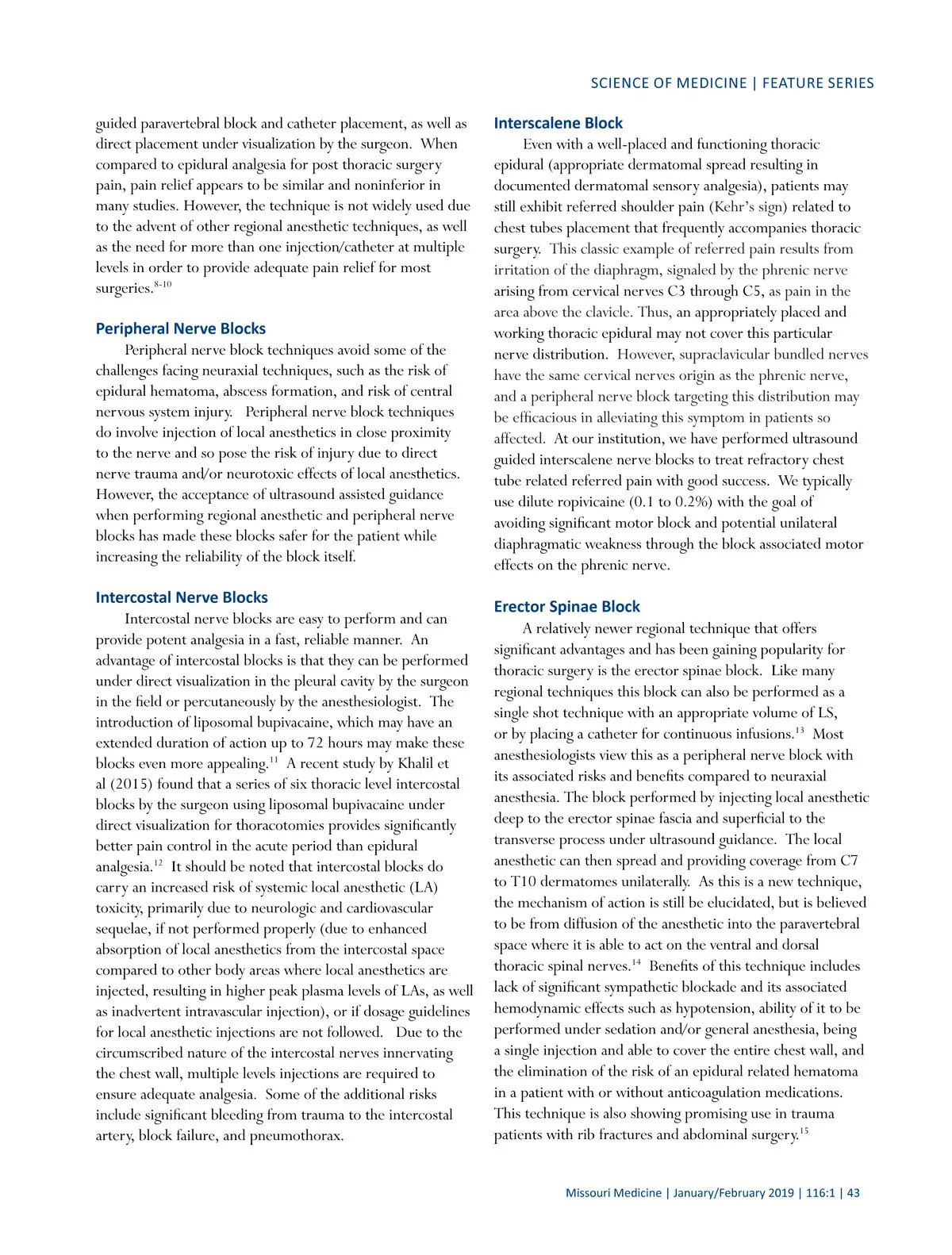 SCIENCE OF MEDICINE | FEATURE SERIES

guided paravertebral block and catheter placement, as well as direct placement under visualization by the surgeon. When compared to epidural analgesia for post thoracic surgery pain, pain relief appears to be similar and noninferior in many studies. However, the technique is not widely used due to the advent of other regional anesthetic techniques, as well as the need for more than one injection/catheter at multiple levels in order to provide adequate pain relief for most surgeries.$^{8-10}$

Peripheral Nerve Blocks

Peripheral nerve block techniques avoid some of the challenges facing neuraxial techniques, such as the risk of epidural hematoma, abscess formation, and risk of central nervous system injury. Peripheral nerve block techniques do involve injection of local anesthetics in close proximity to the nerve and so pose the risk of injury due to direct nerve trauma and/or neurotoxic effects of local anesthetics. However, the acceptance of ultrasound assisted guidance when performing regional anesthetic and peripheral nerve blocks has made these blocks safer for the patient while increasing the reliability of the block itself.

Intercostal Nerve Blocks

Intercostal nerve blocks are easy to perform and can provide potent analgesia in a fast, reliable manner. An advantage of intercostal blocks is that they can be performed under direct visualization in the pleural cavity by the surgeon in the field or percutaneously by the anesthesiologist. The introduction of liposomal bupivacaine, which may have an extended duration of action up to 72 hours may make these blocks even more appealing.$^{11}$ A recent study by Khalil et al (2015) found that a series of six thoracic level intercostal blocks by the surgeon using liposomal bupivacaine under direct visualization for thoracotomies provides significantly better pain control in the acute period than epidural analgesia.$^{12}$ It should be noted that intercostal blocks do carry an increased risk of systemic local anesthetic (LA) toxicity, primarily due to neurologic and cardiovascular sequelae, if not performed properly (due to enhanced absorption of local anesthetics from the intercostal space compared to other body areas where local anesthetics are injected, resulting in higher peak plasma levels of LAs, as well as inadvertent intravascular injection), or if dosage guidelines for local anesthetic injections are not followed. Due to the circumscribed nature of the intercostal nerves innervating the chest wall, multiple levels injections are required to ensure adequate analgesia. Some of the additional risks include significant bleeding from trauma to the intercostal artery, block failure, and pneumothorax.

Interscalene Block

Even with a well-placed and functioning thoracic epidural (appropriate dermatomal spread resulting in documented dermatomal sensory analgesia), patients may still exhibit referred shoulder pain (Kehr's sign) related to chest tubes placement that frequently accompanies thoracic surgery. This classic example of referred pain results from irritation of the diaphragm, signaled by the phrenic nerve arising from cervical nerves C3 through C5, as pain in the area above the clavicle. Thus, an appropriately placed and working thoracic epidural may not cover this particular nerve distribution. However, supraclavicular bundled nerves have the same cervical nerves origin as the phrenic nerve, and a peripheral nerve block targeting this distribution may be efficacious in alleviating this symptom in patients so affected. At our institution, we have performed ultrasound guided interscalene nerve blocks to treat refractory chest tube related referred pain with good success. We typically use dilute ropivicaine (0.1 to 0.2%) with the goal of avoiding significant motor block and potential unilateral diaphragmatic weakness through the block associated motor effects on the phrenic nerve.

Erector Spinae Block

A relatively newer regional technique that offers significant advantages and has been gaining popularity for thoracic surgery is the erector spinae block. Like many regional techniques this block can also be performed as a single shot technique with an appropriate volume of LS, or by placing a catheter for continuous infusions.$^{13}$ Most anesthesiologists view this as a peripheral nerve block with its associated risks and benefits compared to neuraxial anesthesia. The block performed by injecting local anesthetic deep to the erector spinae fascia and superficial to the transverse process under ultrasound guidance. The local anesthetic can then spread and providing coverage from C7 to T10 dermatomes unilaterally. As this is a new technique, the mechanism of action is still be elucidated, but is believed to be from diffusion of the anesthetic into the paravertebral space where it is able to act on the ventral and dorsal thoracic spinal nerves.$^{14}$ Benefits of this technique includes lack of significant sympathetic blockade and its associated hemodynamic effects such as hypotension, ability of it to be performed under sedation and/or general anesthesia, being a single injection and able to cover the entire chest wall, and the elimination of the risk of an epidural related hematoma in a patient with or without anticoagulation medications. This technique is also showing promising use in trauma patients with rib fractures and abdominal surgery.$^{15}$

Missouri Medicine | January/February 2019 | 116:1 | 43